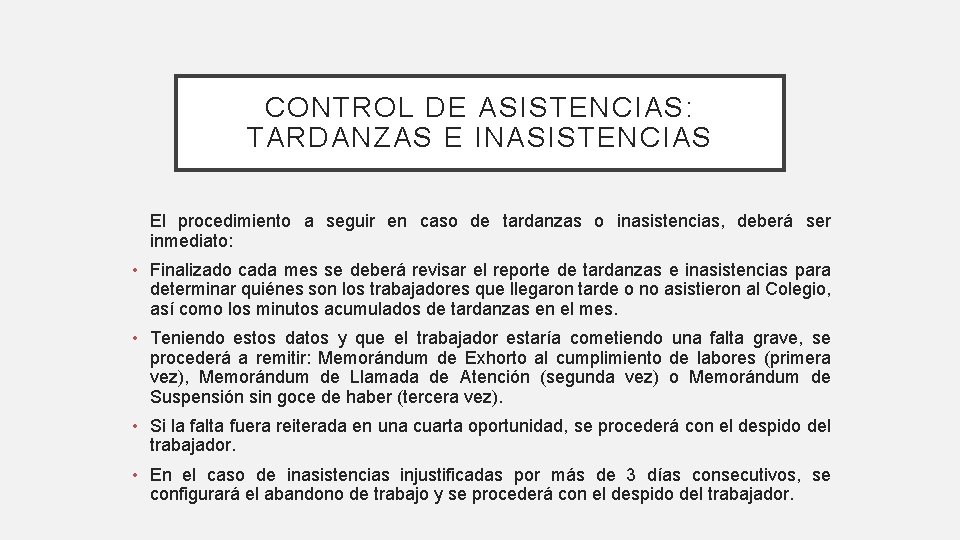 CONTROL DE ASISTENCIAS: TARDANZAS E INASISTENCIAS

El procedimiento a seguir en caso de tardanzas o inasistencias, deberá ser inmediato:

• Finalizado cada mes se deberá revisar el reporte de tardanzas e inasistencias para determinar quiénes son los trabajadores que llegaron tarde o no asistieron al Colegio, así como los minutos acumulados de tardanzas en el mes.

• Teniendo estos datos y que el trabajador estaría cometiendo una falta grave, se procederá a remitir: Memorándum de Exhorto al cumplimiento de labores (primera vez), Memorándum de Llamada de Atención (segunda vez) o Memorándum de Suspensión sin goce de haber (tercera vez).

• Si la falta fuera reiterada en una cuarta oportunidad, se procederá con el despido del trabajador.

• En el caso de inasistencias injustificadas por más de 3 días consecutivos, se configurará el abandono de trabajo y se procederá con el despido del trabajador.